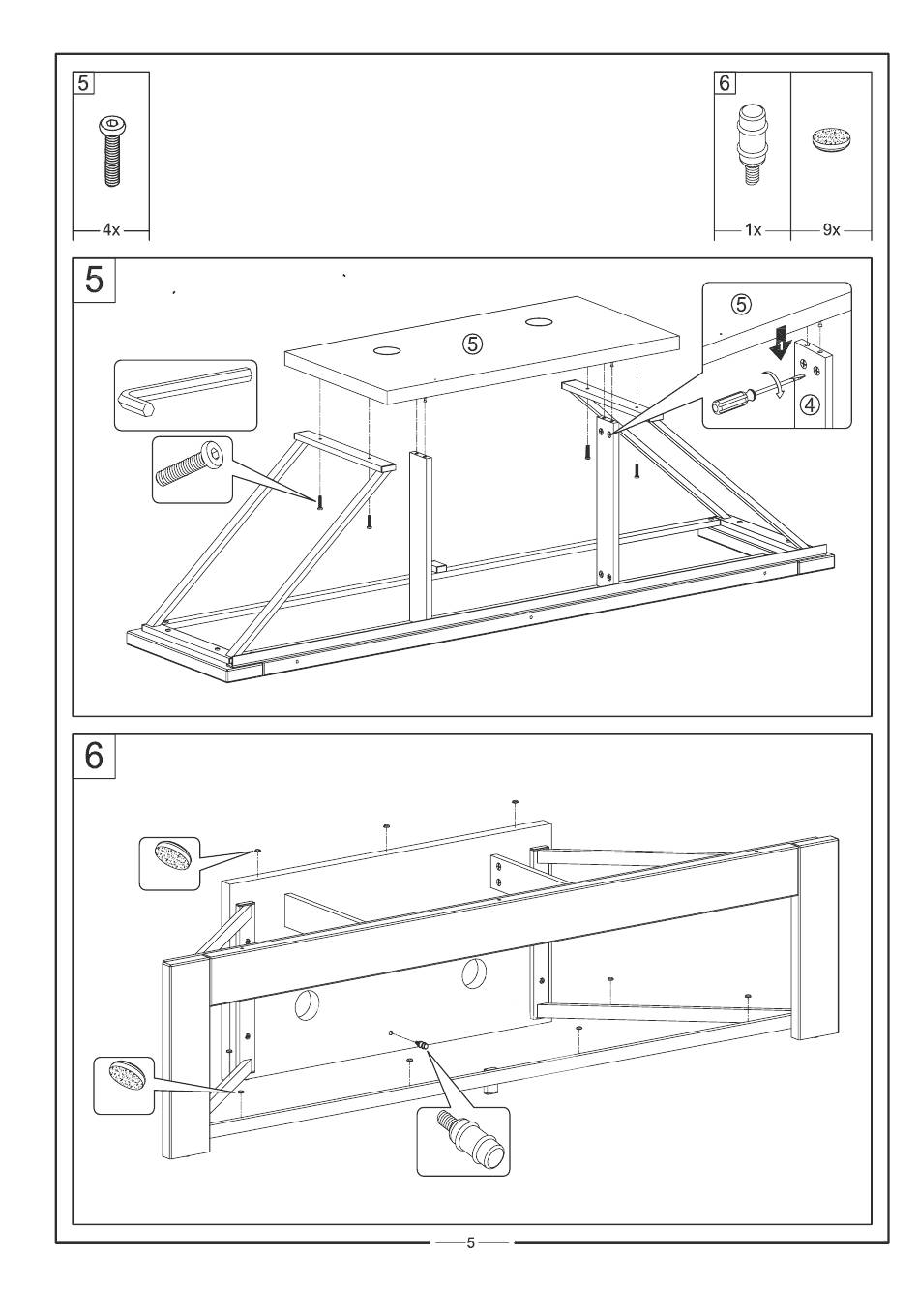 5

4x

6

1x

9x

5

⑤

⑤

1

④

6

5